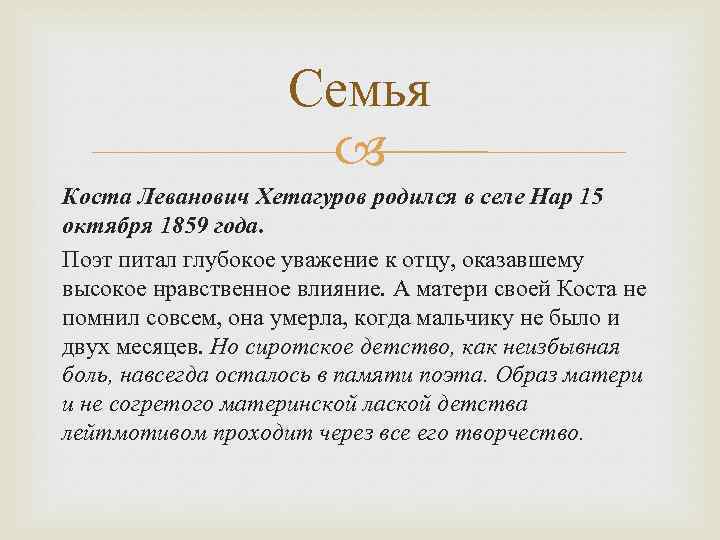 Семья

Коста Леванович Хетагуров родился в селе Нар 15 октября 1859 года.

Поэт питал глубокое уважение к отцу, оказавшему высокое нравственное влияние. А матери своей Коста не помнил совсем, она умерла, когда мальчику не было и двух месяцев. Но сиротское детство, как неизбывная боль, навсегда осталось в памяти поэта. Образ матери и не согретого материнской лаской детства лейтмотивом проходит через все его творчество.